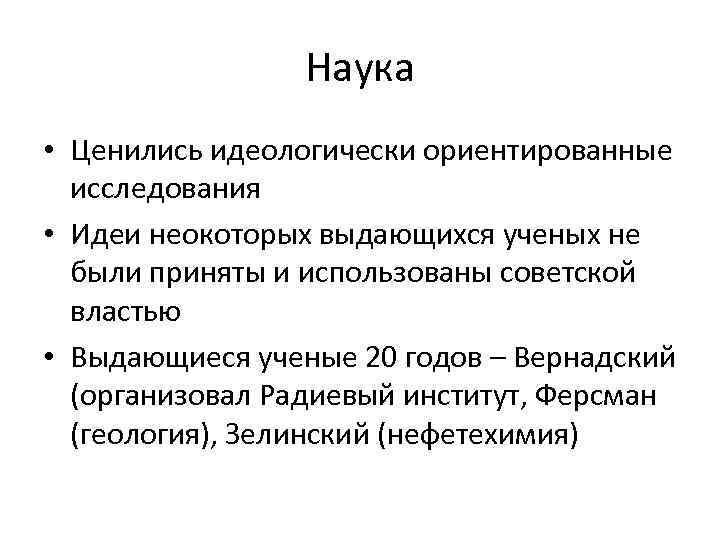 Наука

• Ценились идеологически ориентированные исследования

• Идеи неокоторых выдающихся ученых не были приняты и использованы советской властью

• Выдающиеся ученые 20 годов – Вернадский (организовал Радиевый институт, Ферсман (геология), Зелинский (нефетехимия)